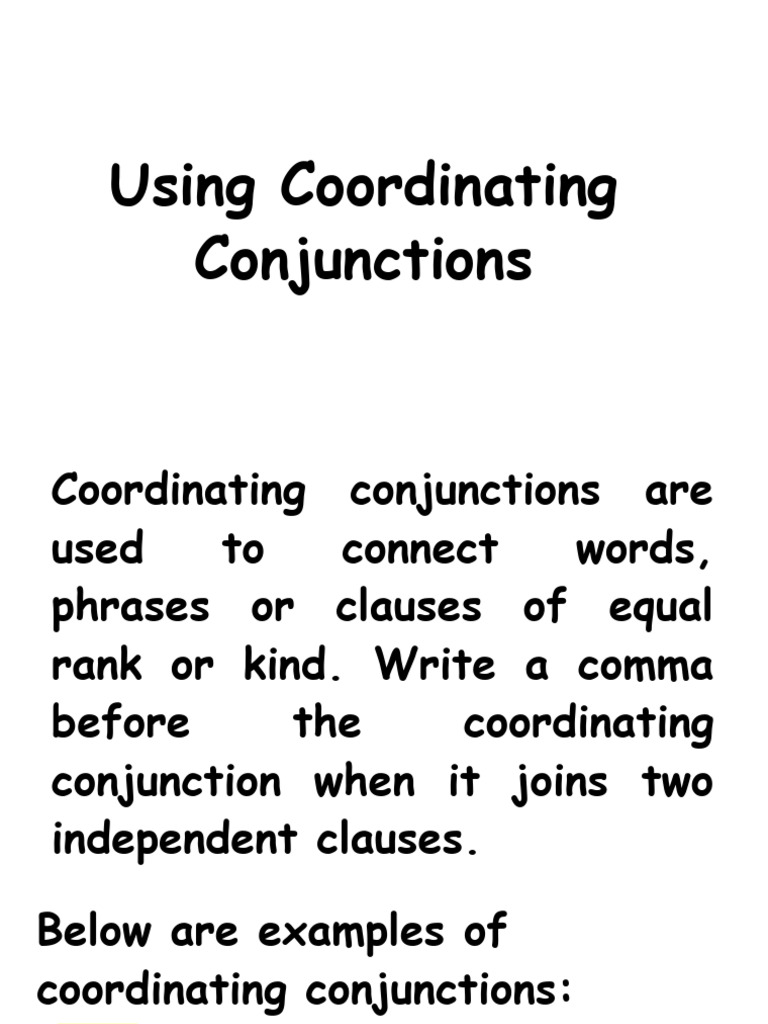 Using Coordinating Conjunctions

Coordinating conjunctions are used to connect words, phrases or clauses of equal rank or kind. Write a comma before the coordinating conjunction when it joins two independent clauses.

Below are examples of coordinating conjunctions: